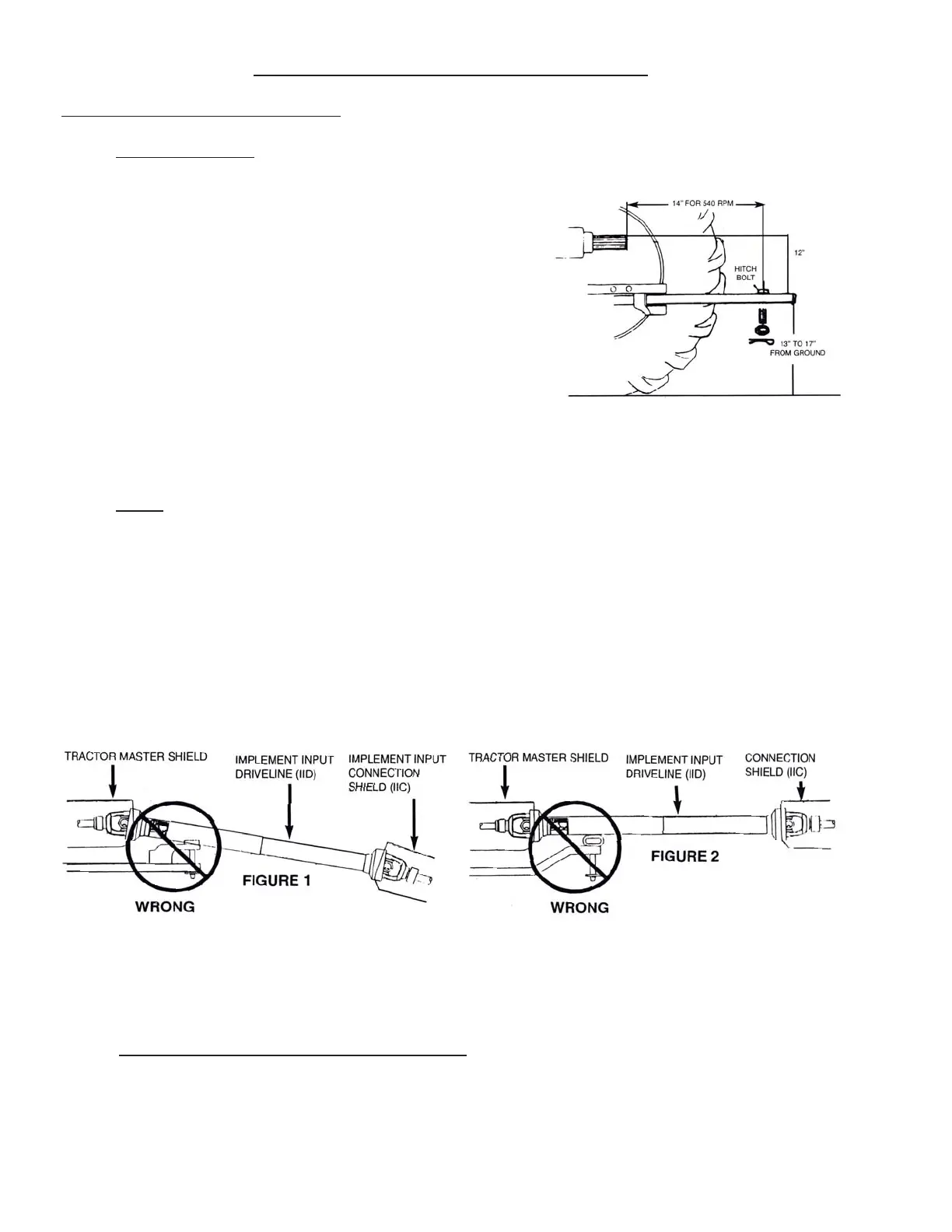 14" FOR 540 RPM

12"

HITCH BOLT

13" TO 17" FROM GROUND

TRACTOR MASTER SHIELD

IMPLEMENT INPUT DRIVELINE (IID)

IMPLEMENT INPUT CONNECTION SHIELD (IIC)

FIGURE 1

WRONG

TRACTOR MASTER SHIELD

IMPLEMENT INPUT DRIVELINE (IID)

CONNECTION SHIELD (IIC)

FIGURE 2

WRONG